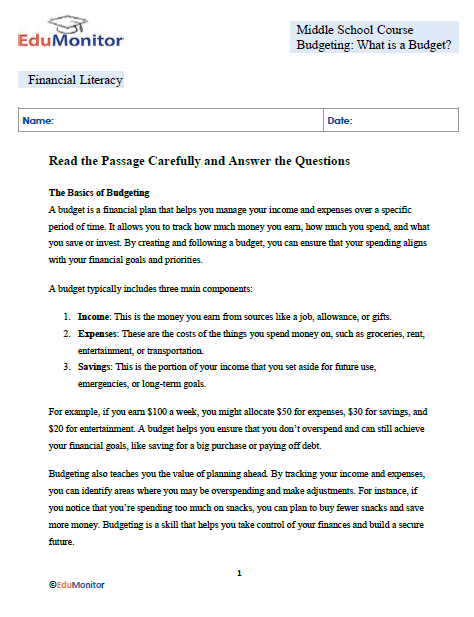 EduMonitor

Middle School Course
Budgeting: What is a Budget?

Financial Literacy

| Name: | Date: |
|---|---|

Read the Passage Carefully and Answer the Questions

The Basics of Budgeting

A budget is a financial plan that helps you manage your income and expenses over a specific period of time. It allows you to track how much money you earn, how much you spend, and what you save or invest. By creating and following a budget, you can ensure that your spending aligns with your financial goals and priorities.

A budget typically includes three main components:

1. Income: This is the money you earn from sources like a job, allowance, or gifts.
2. Expenses: These are the costs of the things you spend money on, such as groceries, rent, entertainment, or transportation.
3. Savings: This is the portion of your income that you set aside for future use, emergencies, or long-term goals.

For example, if you earn \$100 a week, you might allocate \$50 for expenses, \$30 for savings, and \$20 for entertainment. A budget helps you ensure that you don't overspend and can still achieve your financial goals, like saving for a big purchase or paying off debt.

Budgeting also teaches you the value of planning ahead. By tracking your income and expenses, you can identify areas where you may be overspending and make adjustments. For instance, if you notice that you're spending too much on snacks, you can plan to buy fewer snacks and save more money. Budgeting is a skill that helps you take control of your finances and build a secure future.

1

©EduMonitor